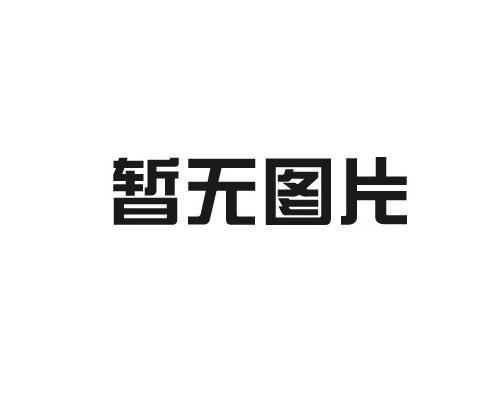 暂无图片